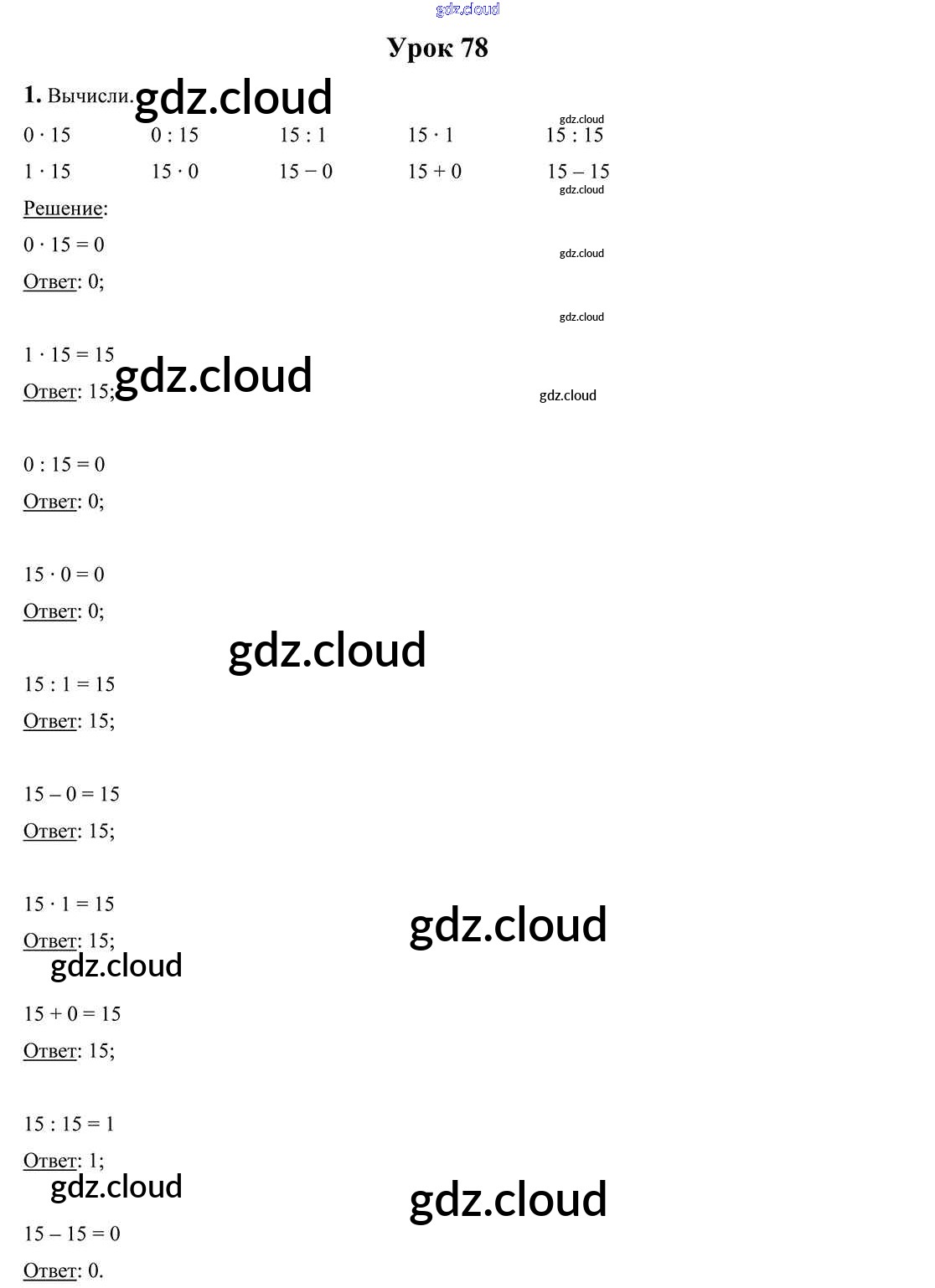 Урок 78

1. Вычисли.

$0 \cdot 15$ $0 : 15$ $15 : 1$ $15 \cdot 1$ $15 : 15$

$1 \cdot 15$ $15 \cdot 0$ $15 - 0$ $15 + 0$ $15 - 15$

Решение:

$0 \cdot 15 = 0$

Ответ: 0;

$1 \cdot 15 = 15$

Ответ: 15;

$0 : 15 = 0$

Ответ: 0;

$15 \cdot 0 = 0$

Ответ: 0;

$15 : 1 = 15$

Ответ: 15;

$15 - 0 = 15$

Ответ: 15;

$15 \cdot 1 = 15$

Ответ: 15;

$15 + 0 = 15$

Ответ: 15;

$15 : 15 = 1$

Ответ: 1;

$15 - 15 = 0$

Ответ: 0.

gdz.cloud